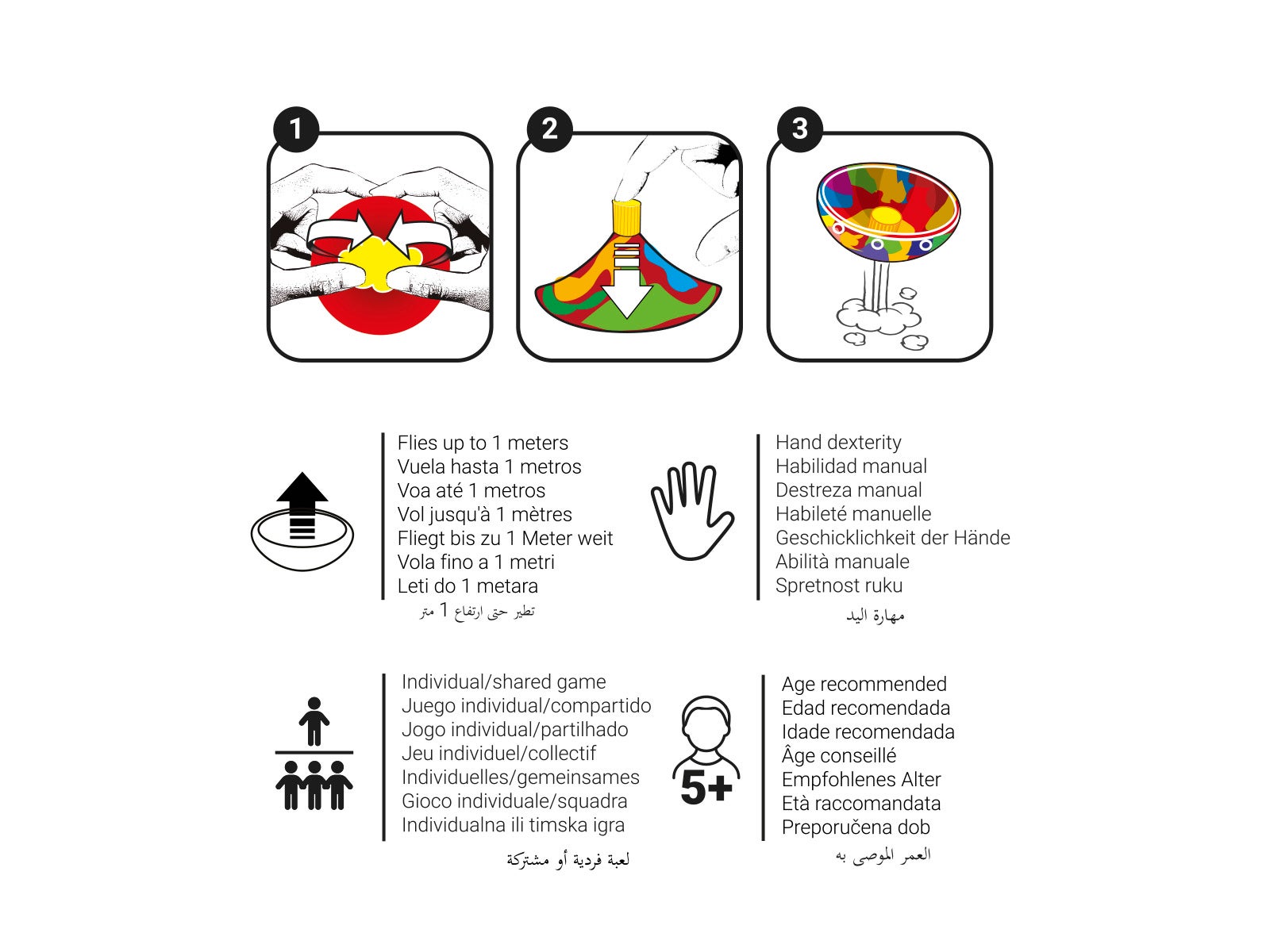 1

2

3

Flies up to 1 meters
Vuela hasta 1 metros
Voa até 1 metros
Vol jusqu'à 1 mètres
Fliegt bis zu 1 Meter weit
Vola fino a 1 metri
Leti do 1 metara
تطير حتى ارتفاع 1 متر

Hand dexterity
Habilidad manual
Destreza manual
Habileté manuelle
Geschicklichkeit der Hände
Abilità manuale
Spretnost ruku
مهارة اليد

Individual/shared game
Juego individual/compartido
Jogo individual/partilhado
Jeu individuel/collectif
Individuelles/gemeinsames
Gioco individuale/squadra
Individualna ili timska igra
لعبة فردية أو مشتركة

5+

Age recommended
Edad recomendada
Idade recomendada
Âge conseillé
Empfohlenes Alter
Età raccomandata
Preporučena dob
العمر الموصى به